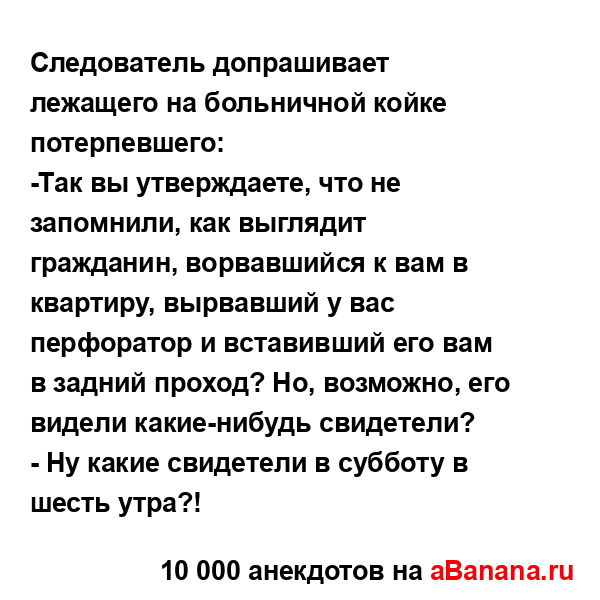 Следователь допрашивает лежащего на больничной койке потерпевшего:
-Так вы утверждаете, что не запомнили, как выглядит гражданин, ворвавшийся к вам в квартиру, вырвавший у вас перфоратор и вставивший его вам в задний проход? Но, возможно, его видели какие-нибудь свидетели?
- Ну какие свидетели в субботу в шесть утра?!

10 000 анекдотов на aBanana.ru